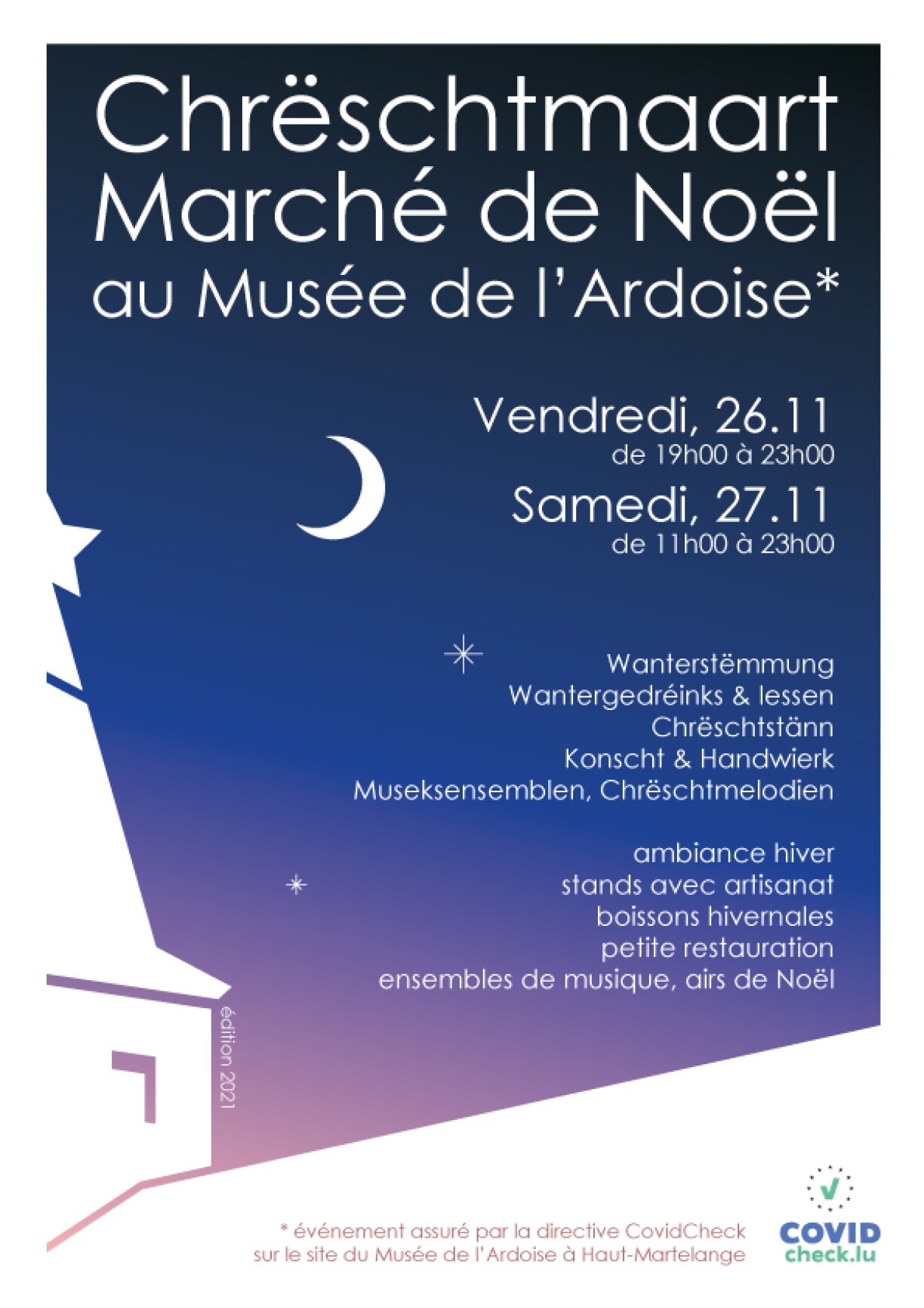 Chrëschtmaart
Marché de Noël
au Musée de l'Ardoise*

Vendredi, 26.11
de 19h00 à 23h00

Samedi, 27.11
de 11h00 à 23h00

Wanterstëmmung
Wantergedréinks & Iessen
Chrëschtstänn
Konscht & Handwierk
Museksensemblen, Chrëschtmelodien

ambiance hiver
stands avec artisanat
boissons hivernales
petite restauration
ensembles de musique, airs de Noël

édition 2021

* événement assuré par la directive CovidCheck
sur le site du Musée de l'Ardoise à Haut-Martelange

COVID
check.lu